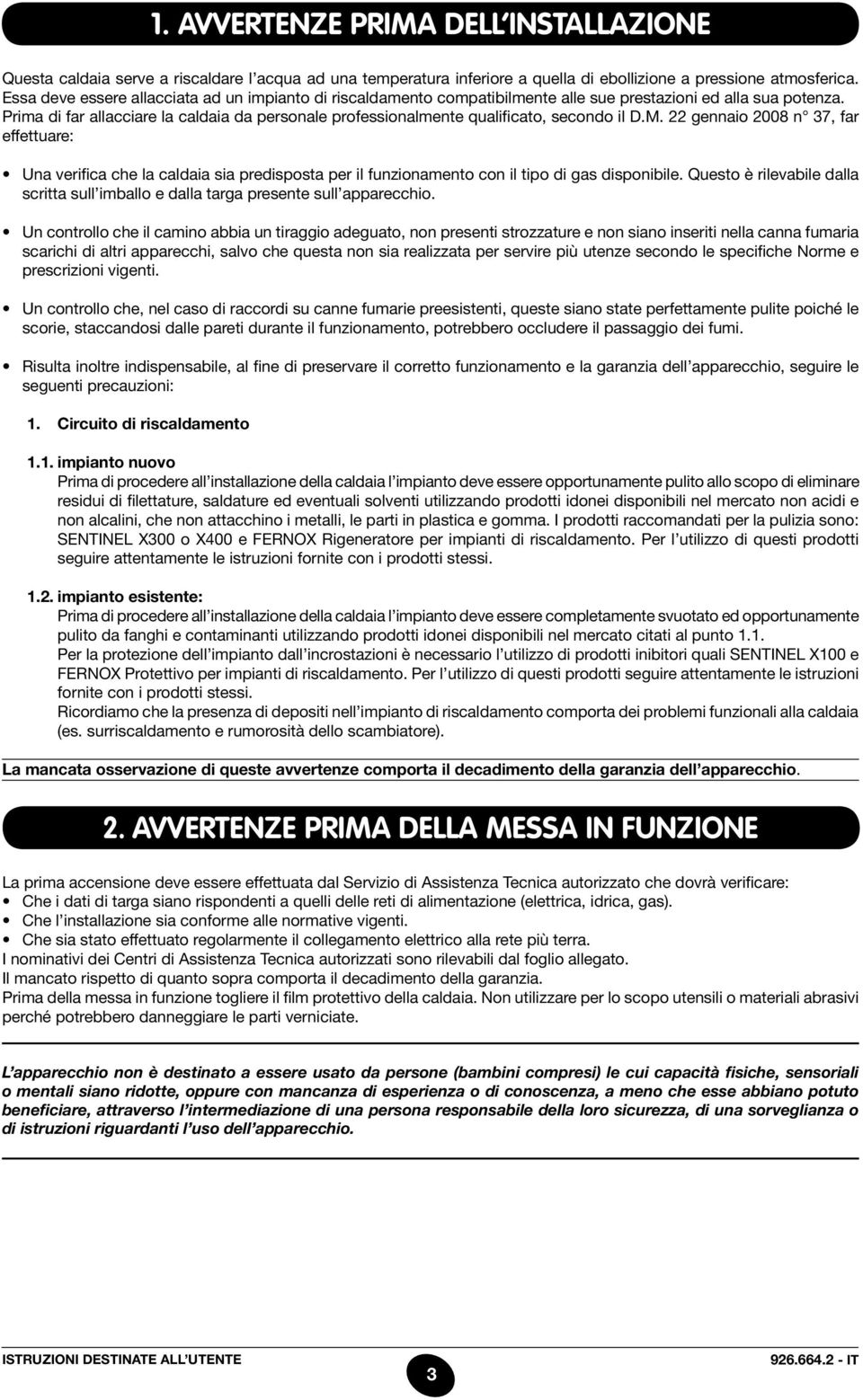 1. AVVERTENZE PRIMA DELL'INSTALLAZIONE

Questa caldaia serve a riscaldare l'acqua ad una temperatura inferiore a quella di ebollizione a pressione atmosferica. Essa deve essere allacciata ad un impianto di riscaldamento compatibilmente alle sue prestazioni ed alla sua potenza. Prima di far allacciare la caldaia da personale professionalmente qualificato, secondo il D.M. 22 gennaio 2008 n° 37, far effettuare:

• Una verifica che la caldaia sia predisposta per il funzionamento con il tipo di gas disponibile. Questo è rilevabile dalla scritta sull'imballo e dalla targa presente sull'apparecchio.

• Un controllo che il camino abbia un tiraggio adeguato, non presenti strozzature e non siano inseriti nella canna fumaria scarichi di altri apparecchi, salvo che questa non sia realizzata per servire più utenze secondo le specifiche Norme e prescrizioni vigenti.

• Un controllo che, nel caso di raccordi su canne fumarie preesistenti, queste siano state perfettamente pulite poiché le scorie, staccandosi dalle pareti durante il funzionamento, potrebbero occludere il passaggio dei fumi.

• Risulta inoltre indispensabile, al fine di preservare il corretto funzionamento e la garanzia dell'apparecchio, seguire le seguenti precauzioni:

1. Circuito di riscaldamento

1.1. impianto nuovo
Prima di procedere all'installazione della caldaia l'impianto deve essere opportunamente pulito allo scopo di eliminare residui di filettature, saldature ed eventuali solventi utilizzando prodotti idonei disponibili nel mercato non acidi e non alcalini, che non attacchino i metalli, le parti in plastica e gomma. I prodotti raccomandati per la pulizia sono: SENTINEL X300 o X400 e FERNOX Rigeneratore per impianti di riscaldamento. Per l'utilizzo di questi prodotti seguire attentamente le istruzioni fornite con i prodotti stessi.

1.2. impianto esistente:
Prima di procedere all'installazione della caldaia l'impianto deve essere completamente svuotato ed opportunamente pulito da fanghi e contaminanti utilizzando prodotti idonei disponibili nel mercato citati al punto 1.1.
Per la protezione dell'impianto dall'incrostazioni è necessario l'utilizzo di prodotti inibitori quali SENTINEL X100 e FERNOX Protettivo per impianti di riscaldamento. Per l'utilizzo di questi prodotti seguire attentamente le istruzioni fornite con i prodotti stessi.
Ricordiamo che la presenza di depositi nell'impianto di riscaldamento comporta dei problemi funzionali alla caldaia (es. surriscaldamento e rumorosità dello scambiatore).

La mancata osservazione di queste avvertenze comporta il decadimento della garanzia dell'apparecchio.

2. AVVERTENZE PRIMA DELLA MESSA IN FUNZIONE

La prima accensione deve essere effettuata dal Servizio di Assistenza Tecnica autorizzato che dovrà verificare:
• Che i dati di targa siano rispondenti a quelli delle reti di alimentazione (elettrica, idrica, gas).
• Che l'installazione sia conforme alle normative vigenti.
• Che sia stato effettuato regolarmente il collegamento elettrico alla rete più terra.
I nominativi dei Centri di Assistenza Tecnica autorizzati sono rilevabili dal foglio allegato.
Il mancato rispetto di quanto sopra comporta il decadimento della garanzia.
Prima della messa in funzione togliere il film protettivo della caldaia. Non utilizzare per lo scopo utensili o materiali abrasivi perché potrebbero danneggiare le parti verniciate.

L'apparecchio non è destinato a essere usato da persone (bambini compresi) le cui capacità fisiche, sensoriali o mentali siano ridotte, oppure con mancanza di esperienza o di conoscenza, a meno che esse abbiano potuto beneficiare, attraverso l'intermediazione di una persona responsabile della loro sicurezza, di una sorveglianza o di istruzioni riguardanti l'uso dell'apparecchio.

ISTRUZIONI DESTINATE ALL'UTENTE
3
926.664.2 - IT